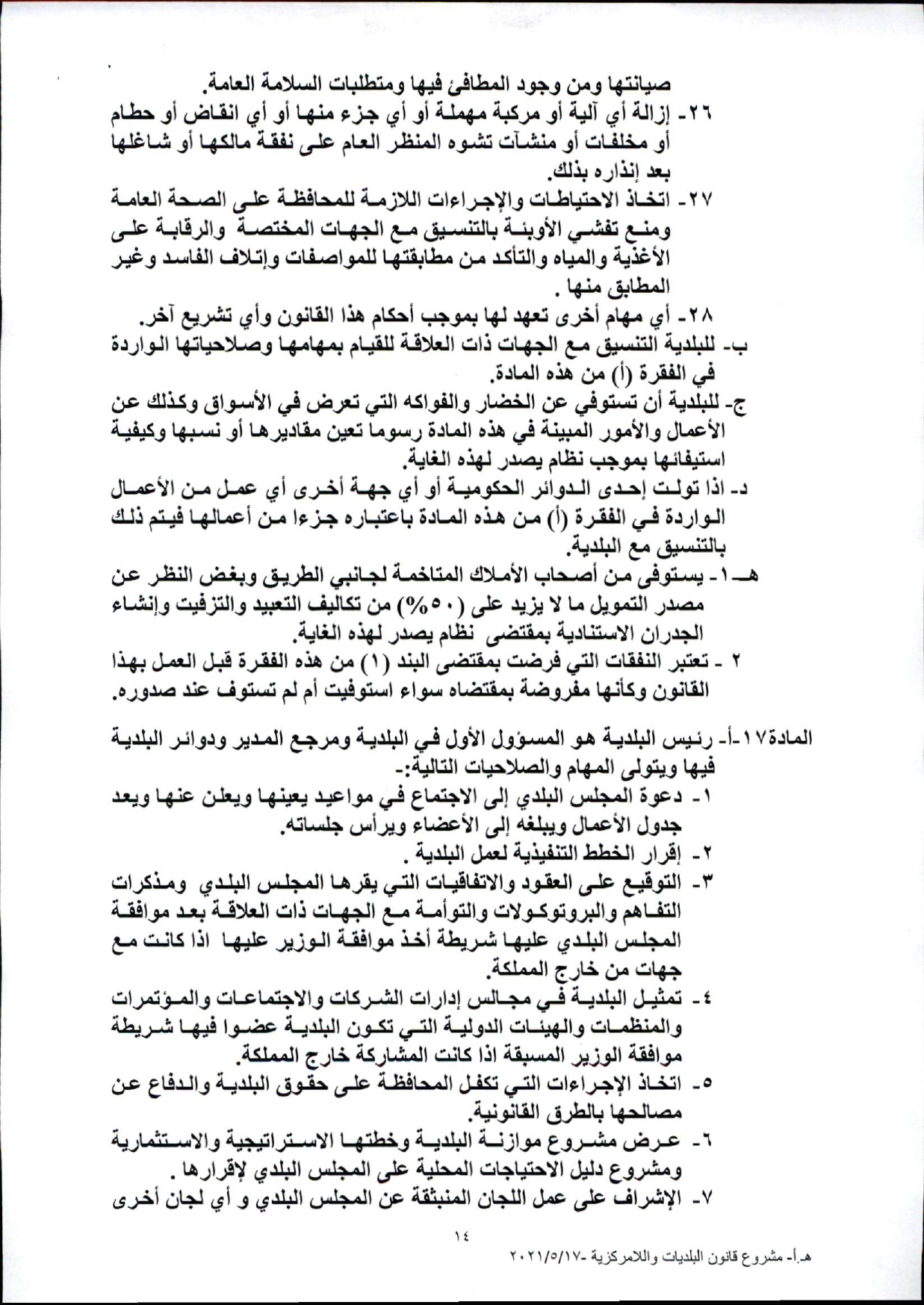 صيانتها ومن وجود المطافئ فيها ومتطلبات السلامة العامة.
٢٦- إزالة أي آلية أو مركبة مهملة أو أي جزء منها أو أي انقاض أو حطام أو مخلفات أو منشآت تشوه المنظر العام على نفقة مالكها أو شاغلها بعد إنذاره بذلك.
٢٧- اتخاذ الاحتياطات والإجراءات اللازمة للمحافظة على الصحة العامة ومنع تفشي الأوبئة بالتنسيق مع الجهات المختصة والرقابة على الأغذية والمياه والتأكد من مطابقتها للمواصفات وإتلاف الفاسد وغير المطابق منها .
٢٨- أي مهام أخرى تعهد لها بموجب أحكام هذا القانون وأي تشريع آخر.
ب- للبلدية التنسيق مع الجهات ذات العلاقة للقيام بمهامها وصلاحياتها الواردة في الفقرة (أ) من هذه المادة.
ج- للبلدية أن تستوفي عن الخضار والفواكه التي تعرض في الأسواق وكذلك عن الأعمال والأمور المبينة في هذه المادة رسوما تعين مقاديرها أو نسبها وكيفية استيفائها بموجب نظام يصدر لهذه الغاية.
د- اذا تولت إحدى الدوائر الحكومية أو أي جهة أخرى أي عمل من الأعمال الواردة في الفقرة (أ) من هذه المادة باعتباره جزءا من أعمالها فيتم ذلك بالتنسيق مع البلدية.
هـ-١- يستوفى من أصحاب الأملاك المتاخمة لجانبي الطريق وبغض النظر عن مصدر التمويل ما لا يزيد على (٥٠%) من تكاليف التعبيد والتزفيت وإنشاء الجدران الاستنادية بمقتضى نظام يصدر لهذه الغاية.
٢ - تعتبر النفقات التي فرضت بمقتضى البند (١) من هذه الفقرة قبل العمل بهذا القانون وكأنها مفروضة بمقتضاه سواء استوفيت أم لم تستوف عند صدوره.

المادة١٧-أ- رئيس البلدية هو المسؤول الأول في البلدية ومرجع المدير ودوائر البلدية فيها ويتولى المهام والصلاحيات التالية:-
١- دعوة المجلس البلدي إلى الاجتماع في مواعيد يعينها ويعلن عنها ويعد جدول الأعمال ويبلغه إلى الأعضاء ويرأس جلساته.
٢- إقرار الخطط التنفيذية لعمل البلدية .
٣- التوقيع على العقود والاتفاقيات التي يقرها المجلس البلدي ومذكرات التفاهم والبروتوكولات والتوأمة مع الجهات ذات العلاقة بعد موافقة المجلس البلدي عليها شريطة أخذ موافقة الوزير عليها اذا كانت مع جهات من خارج المملكة.
٤- تمثيل البلدية في مجالس إدارات الشركات والاجتماعات والمؤتمرات والمنظمات والهيئات الدولية التي تكون البلدية عضوا فيها شريطة موافقة الوزير المسبقة اذا كانت المشاركة خارج المملكة.
٥- اتخاذ الإجراءات التي تكفل المحافظة على حقوق البلدية والدفاع عن مصالحها بالطرق القانونية.
٦- عرض مشروع موازنة البلدية وخطتها الاستراتيجية والاستثمارية ومشروع دليل الاحتياجات المحلية على المجلس البلدي لإقرارها .
٧- الإشراف على عمل اللجان المنبثقة عن المجلس البلدي و أي لجان أخرى

١٤
هـ.أ- مشروع قانون البلديات واللامركزية -٢٠٢١/٥/١٧